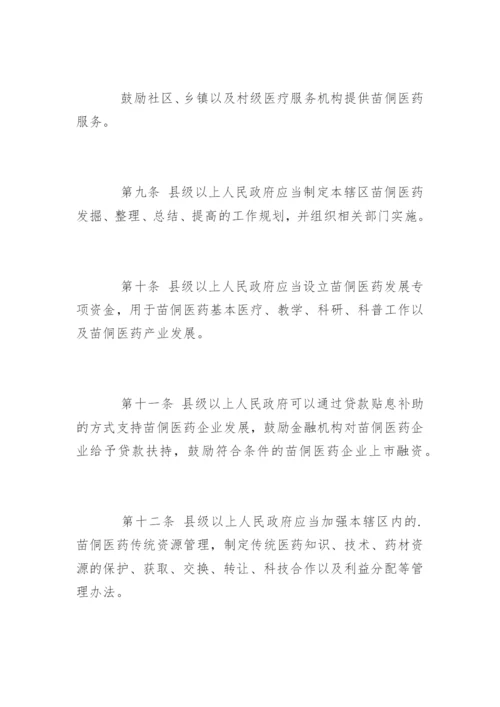 鼓励社区、乡镇以及村级医疗服务机构提供苗侗医药服务。

第九条 县级以上人民政府应当制定本辖区苗侗医药发掘、整理、总结、提高的工作规划，并组织相关部门实施。

第十条 县级以上人民政府应当设立苗侗医药发展专项资金，用于苗侗医药基本医疗、教学、科研、科普工作以及苗侗医药产业发展。

第十一条 县级以上人民政府可以通过贷款贴息补助的方式支持苗侗医药企业发展，鼓励金融机构对苗侗医药企业给予贷款扶持，鼓励符合条件的苗侗医药企业上市融资。

第十二条 县级以上人民政府应当加强本辖区内的.苗侗医药传统资源管理，制定传统医药知识、技术、药材资源的保护、获取、交换、转让、科技合作以及利益分配等管理办法。